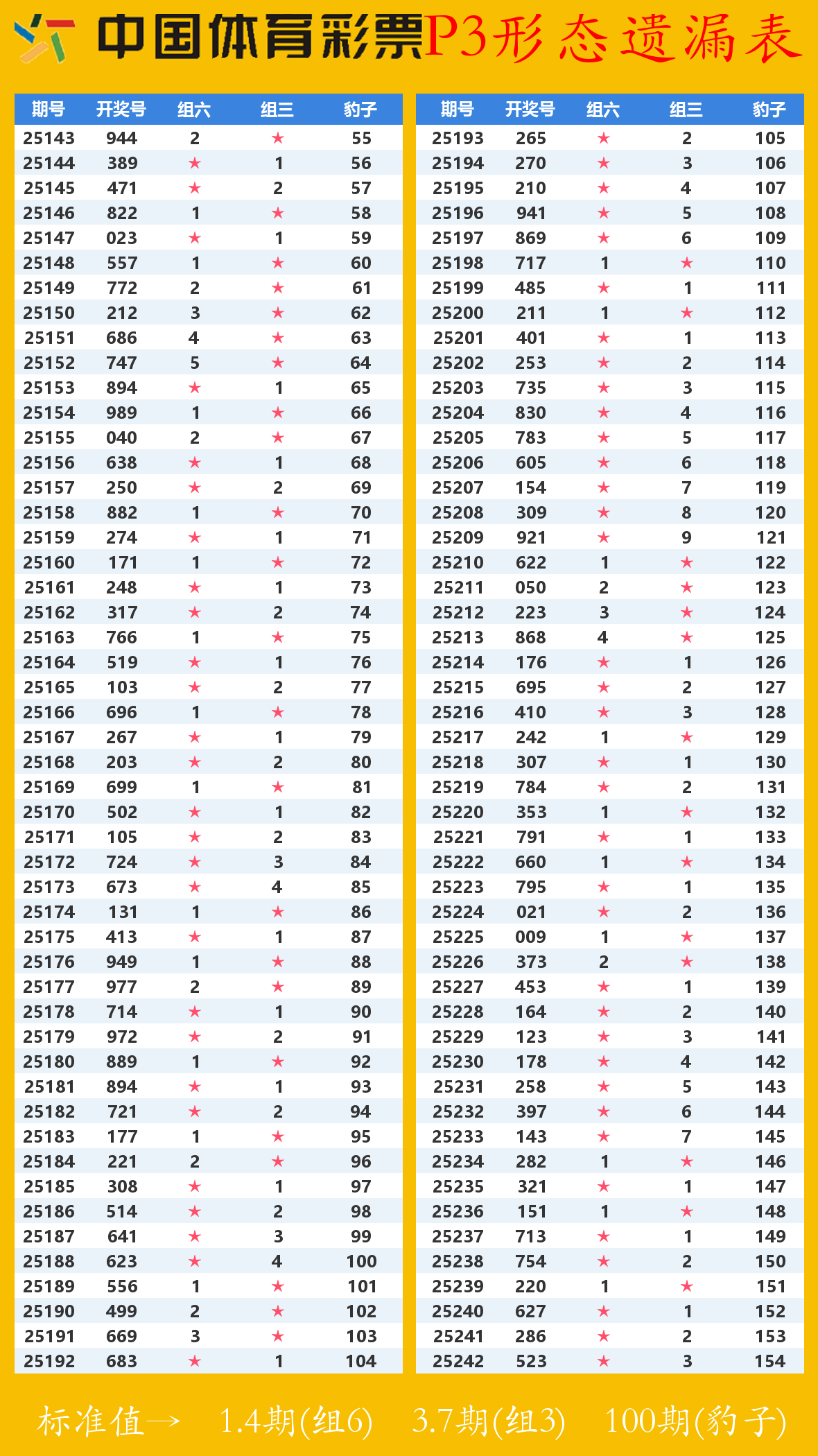 中国体育彩票P3形态遗漏表

| 期号 | 开奖号 | 组六 | 组三 | 豹子 |
|---|---|---|---|---|
| 25143 | 944 | 2 | ★ | 55 |
| 25144 | 389 | ★ | 1 | 56 |
| 25145 | 471 | ★ | 2 | 57 |
| 25146 | 822 | 1 | ★ | 58 |
| 25147 | 023 | ★ | 1 | 59 |
| 25148 | 557 | 1 | ★ | 60 |
| 25149 | 772 | 2 | ★ | 61 |
| 25150 | 212 | 3 | ★ | 62 |
| 25151 | 686 | 4 | ★ | 63 |
| 25152 | 747 | 5 | ★ | 64 |
| 25153 | 894 | ★ | 1 | 65 |
| 25154 | 989 | 1 | ★ | 66 |
| 25155 | 040 | 2 | ★ | 67 |
| 25156 | 638 | ★ | 1 | 68 |
| 25157 | 250 | ★ | 2 | 69 |
| 25158 | 882 | 1 | ★ | 70 |
| 25159 | 274 | ★ | 1 | 71 |
| 25160 | 171 | 1 | ★ | 72 |
| 25161 | 248 | ★ | 1 | 73 |
| 25162 | 317 | ★ | 2 | 74 |
| 25163 | 766 | 1 | ★ | 75 |
| 25164 | 519 | ★ | 1 | 76 |
| 25165 | 103 | ★ | 2 | 77 |
| 25166 | 696 | 1 | ★ | 78 |
| 25167 | 267 | ★ | 1 | 79 |
| 25168 | 203 | ★ | 2 | 80 |
| 25169 | 699 | 1 | ★ | 81 |
| 25170 | 502 | ★ | 1 | 82 |
| 25171 | 105 | ★ | 2 | 83 |
| 25172 | 724 | ★ | 3 | 84 |
| 25173 | 673 | ★ | 4 | 85 |
| 25174 | 131 | 1 | ★ | 86 |
| 25175 | 413 | ★ | 1 | 87 |
| 25176 | 949 | 1 | ★ | 88 |
| 25177 | 977 | 2 | ★ | 89 |
| 25178 | 714 | ★ | 1 | 90 |
| 25179 | 972 | ★ | 2 | 91 |
| 25180 | 889 | 1 | ★ | 92 |
| 25181 | 894 | ★ | 1 | 93 |
| 25182 | 721 | ★ | 2 | 94 |
| 25183 | 177 | 1 | ★ | 95 |
| 25184 | 221 | 2 | ★ | 96 |
| 25185 | 308 | ★ | 1 | 97 |
| 25186 | 514 | ★ | 2 | 98 |
| 25187 | 641 | ★ | 3 | 99 |
| 25188 | 623 | ★ | 4 | 100 |
| 25189 | 556 | 1 | ★ | 101 |
| 25190 | 499 | 2 | ★ | 102 |
| 25191 | 669 | 3 | ★ | 103 |
| 25192 | 683 | ★ | 1 | 104 |

| 期号 | 开奖号 | 组六 | 组三 | 豹子 |
|---|---|---|---|---|
| 25193 | 265 | ★ | 2 | 105 |
| 25194 | 270 | ★ | 3 | 106 |
| 25195 | 210 | ★ | 4 | 107 |
| 25196 | 941 | ★ | 5 | 108 |
| 25197 | 869 | ★ | 6 | 109 |
| 25198 | 717 | 1 | ★ | 110 |
| 25199 | 485 | ★ | 1 | 111 |
| 25200 | 211 | 1 | ★ | 112 |
| 25201 | 401 | ★ | 1 | 113 |
| 25202 | 253 | ★ | 2 | 114 |
| 25203 | 735 | ★ | 3 | 115 |
| 25204 | 830 | ★ | 4 | 116 |
| 25205 | 783 | ★ | 5 | 117 |
| 25206 | 605 | ★ | 6 | 118 |
| 25207 | 154 | ★ | 7 | 119 |
| 25208 | 309 | ★ | 8 | 120 |
| 25209 | 921 | ★ | 9 | 121 |
| 25210 | 622 | 1 | ★ | 122 |
| 25211 | 050 | 2 | ★ | 123 |
| 25212 | 223 | 3 | ★ | 124 |
| 25213 | 868 | 4 | ★ | 125 |
| 25214 | 176 | ★ | 1 | 126 |
| 25215 | 695 | ★ | 2 | 127 |
| 25216 | 410 | ★ | 3 | 128 |
| 25217 | 242 | 1 | ★ | 129 |
| 25218 | 307 | ★ | 1 | 130 |
| 25219 | 784 | ★ | 2 | 131 |
| 25220 | 353 | 1 | ★ | 132 |
| 25221 | 791 | ★ | 1 | 133 |
| 25222 | 660 | 1 | ★ | 134 |
| 25223 | 795 | ★ | 1 | 135 |
| 25224 | 021 | ★ | 2 | 136 |
| 25225 | 009 | 1 | ★ | 137 |
| 25226 | 373 | 2 | ★ | 138 |
| 25227 | 453 | ★ | 1 | 139 |
| 25228 | 164 | ★ | 2 | 140 |
| 25229 | 123 | ★ | 3 | 141 |
| 25230 | 178 | ★ | 4 | 142 |
| 25231 | 258 | ★ | 5 | 143 |
| 25232 | 397 | ★ | 6 | 144 |
| 25233 | 143 | ★ | 7 | 145 |
| 25234 | 282 | 1 | ★ | 146 |
| 25235 | 321 | ★ | 1 | 147 |
| 25236 | 151 | 1 | ★ | 148 |
| 25237 | 713 | ★ | 1 | 149 |
| 25238 | 754 | ★ | 2 | 150 |
| 25239 | 220 | 1 | ★ | 151 |
| 25240 | 627 | ★ | 1 | 152 |
| 25241 | 286 | ★ | 2 | 153 |
| 25242 | 523 | ★ | 3 | 154 |

标准值→ 1.4期(组6) 3.7期(组3) 100期(豹子)